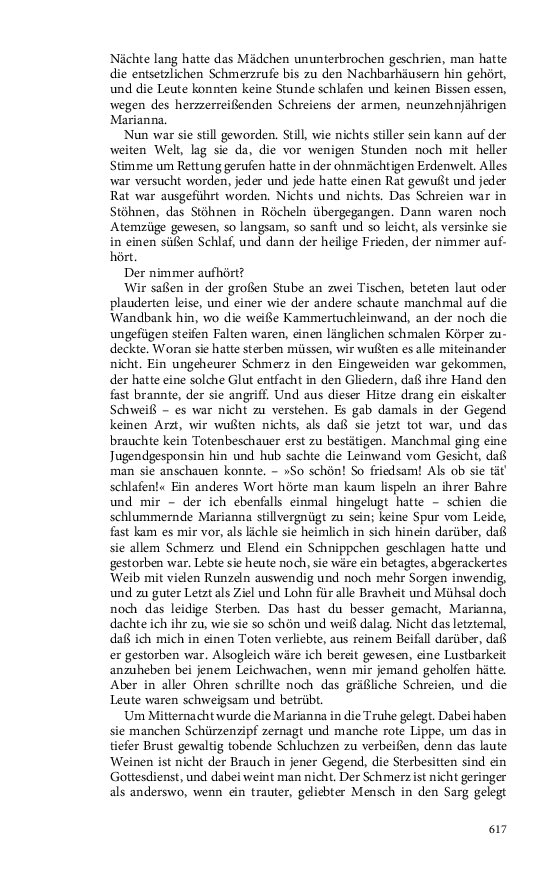 Nächte lang hatte das Mädchen ununterbrochen geschrien, man hatte die entsetzlichen Schmerzrufe bis zu den Nachbarhäusern hin gehört, und die Leute konnten keine Stunde schlafen und keinen Bissen essen, wegen des herzzerreißenden Schreiens der armen, neunzehnjährigen Marianna.

Nun war sie still geworden. Still, wie nichts stiller sein kann auf der weiten Welt, lag sie da, die vor wenigen Stunden noch mit heller Stimme um Rettung gerufen hatte in der ohnmächtigen Erdenwelt. Alles war versucht worden, jeder und jede hatte einen Rat gewußt und jeder Rat war ausgeführt worden. Nichts und nichts. Das Schreien war in Stöhnen, das Stöhnen in Röcheln übergegangen. Dann waren noch Atemzüge gewesen, so langsam, so sanft und so leicht, als versinke sie in einen süßen Schlaf, und dann der heilige Frieden, der nimmer aufhört.

Der nimmer aufhört?

Wir saßen in der großen Stube an zwei Tischen, beteten laut oder plauderten leise, und einer wie der andere schaute manchmal auf die Wandbank hin, wo die weiße Kammertuchleinwand, an der noch die ungefügen steifen Falten waren, einen länglichen schmalen Körper zudeckte. Woran sie hatte sterben müssen, wir wußten es alle miteinander nicht. Ein ungeheurer Schmerz in den Eingeweiden war gekommen, der hatte eine solche Glut entfacht in den Gliedern, daß ihre Hand den fast brannte, der sie angriff. Und aus dieser Hitze drang ein eiskalter Schweiß – es war nicht zu verstehen. Es gab damals in der Gegend keinen Arzt, wir wußten nichts, als daß sie jetzt tot war, und das brauchte kein Totenbeschauer erst zu bestätigen. Manchmal ging eine Jugendgesponsin hin und hub sachte die Leinwand vom Gesicht, daß man sie anschauen konnte. – »So schön! So friedsam! Als ob sie tät' schlafen!« Ein anderes Wort hörte man kaum lispeln an ihrer Bahre und mir – der ich ebenfalls einmal hingelugt hatte – schien die schlummernde Marianna stillvergnügt zu sein; keine Spur vom Leide, fast kam es mir vor, als lächle sie heimlich in sich hinein darüber, daß sie allem Schmerz und Elend ein Schnippchen geschlagen hatte und gestorben war. Lebte sie heute noch, sie wäre ein betagtes, abgerackertes Weib mit vielen Runzeln auswendig und noch mehr Sorgen inwendig, und zu guter Letzt als Ziel und Lohn für alle Bravheit und Mühsal doch noch das leidige Sterben. Das hast du besser gemacht, Marianna, dachte ich ihr zu, wie sie so schön und weiß dalag. Nicht das letztemal, daß ich mich in einen Toten verliebte, aus reinem Beifall darüber, daß er gestorben war. Alsogleich wäre ich bereit gewesen, eine Lustbarkeit anzuheben bei jenem Leichwachen, wenn mir jemand geholfen hätte. Aber in aller Ohren schrillte noch das gräßliche Schreien, und die Leute waren schweigsam und betrübt.

Um Mitternacht wurde die Marianna in die Truhe gelegt. Dabei haben sie manchen Schürzenzipf zernagt und manche rote Lippe, um das in tiefer Brust gewaltig tobende Schluchzen zu verbeißen, denn das laute Weinen ist nicht der Brauch in jener Gegend, die Sterbesitten sind ein Gottesdienst, und dabei weint man nicht. Der Schmerz ist nicht geringer als anderswo, wenn ein trauter, geliebter Mensch in den Sarg gelegt

617